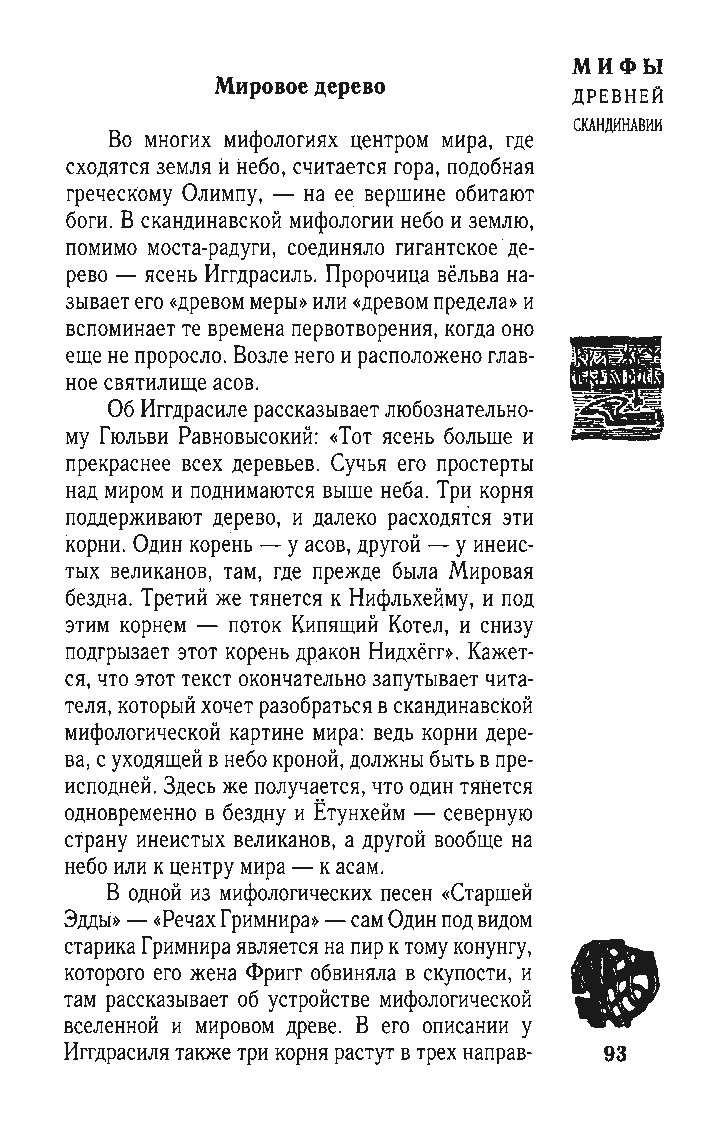 МИФЫ
ДРЕВНЕЙ
СКАНДИНАВИИ

Мировое дерево

Во многих мифологиях центром мира, где сходятся земля и небо, считается гора, подобная греческому Олимпу, — на ее вершине обитают боги. В скандинавской мифологии небо и землю, помимо моста-радуги, соединяло гигантское дерево — ясень Иггдрасиль. Пророчица вёльва называет его «древом меры» или «древом предела» и вспоминает те времена первотворения, когда оно еще не проросло. Возле него и расположено главное святилище асов.

Об Иггдрасиле рассказывает любознательному Гюльви Равновысокий: «Тот ясень больше и прекраснее всех деревьев. Сучья его простерты над миром и поднимаются выше неба. Три корня поддерживают дерево, и далеко расходятся эти корни. Один корень — у асов, другой — у инеистых великанов, там, где прежде была Мировая бездна. Третий же тянется к Нифльхейму, и под этим корнем — поток Кипящий Котел, и снизу подгрызает этот корень дракон Нидхёгг». Кажется, что этот текст окончательно запутывает читателя, который хочет разобраться в скандинавской мифологической картине мира: ведь корни дерева, с уходящей в небо кроной, должны быть в преисподней. Здесь же получается, что один тянется одновременно в бездну и Ётунхейм — северную страну инеистых великанов, а другой вообще на небо или к центру мира — к асам.

В одной из мифологических песен «Старшей Эдды» — «Речах Гримнира» — сам Один под видом старика Гримнира является на пир к тому конунгу, которого его жена Фригг обвиняла в скупости, и там рассказывает об устройстве мифологической вселенной и мировом древе. В его описании у Иггдрасиля также три корня растут в трех направ-

93